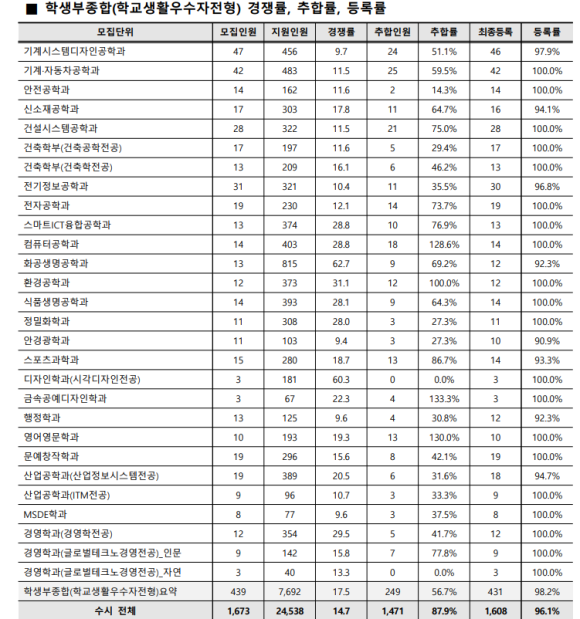 ■ 학생부종합(학교생활우수자전형) 경쟁률, 추합률, 등록률

| 모집단위 | 모집인원 | 지원인원 | 경쟁률 | 추합인원 | 추합률 | 최종등록 | 등록률 |
|---|---|---|---|---|---|---|---|
| 기계시스템디자인공학과 | 47 | 456 | 9.7 | 24 | 51.1% | 46 | 97.9% |
| 기계·자동차공학과 | 42 | 483 | 11.5 | 25 | 59.5% | 42 | 100.0% |
| 안전공학과 | 14 | 162 | 11.6 | 2 | 14.3% | 14 | 100.0% |
| 신소재공학과 | 17 | 303 | 17.8 | 11 | 64.7% | 16 | 94.1% |
| 건설시스템공학과 | 28 | 322 | 11.5 | 21 | 75.0% | 28 | 100.0% |
| 건축학부(건축공학전공) | 17 | 197 | 11.6 | 5 | 29.4% | 17 | 100.0% |
| 건축학부(건축학전공) | 13 | 209 | 16.1 | 6 | 46.2% | 13 | 100.0% |
| 전기정보공학과 | 31 | 321 | 10.4 | 11 | 35.5% | 30 | 96.8% |
| 전자공학과 | 19 | 230 | 12.1 | 14 | 73.7% | 19 | 100.0% |
| 스마트ICT융합공학과 | 13 | 374 | 28.8 | 10 | 76.9% | 13 | 100.0% |
| 컴퓨터공학과 | 14 | 403 | 28.8 | 18 | 128.6% | 14 | 100.0% |
| 화공생명공학과 | 13 | 815 | 62.7 | 9 | 69.2% | 12 | 92.3% |
| 환경공학과 | 12 | 373 | 31.1 | 12 | 100.0% | 12 | 100.0% |
| 식품생명공학과 | 14 | 393 | 28.1 | 9 | 64.3% | 14 | 100.0% |
| 정밀화학과 | 11 | 308 | 28.0 | 3 | 27.3% | 11 | 100.0% |
| 안경광학과 | 11 | 103 | 9.4 | 3 | 27.3% | 10 | 90.9% |
| 스포츠과학과 | 15 | 280 | 18.7 | 13 | 86.7% | 14 | 93.3% |
| 디자인학과(시각디자인전공) | 3 | 181 | 60.3 | 0 | 0.0% | 3 | 100.0% |
| 금속공예디자인학과 | 3 | 67 | 22.3 | 4 | 133.3% | 3 | 100.0% |
| 행정학과 | 13 | 125 | 9.6 | 4 | 30.8% | 12 | 92.3% |
| 영어영문학과 | 10 | 193 | 19.3 | 13 | 130.0% | 10 | 100.0% |
| 문예창작학과 | 19 | 296 | 15.6 | 8 | 42.1% | 19 | 100.0% |
| 산업공학과(산업정보시스템전공) | 19 | 389 | 20.5 | 6 | 31.6% | 18 | 94.7% |
| 산업공학과(ITM전공) | 9 | 96 | 10.7 | 3 | 33.3% | 9 | 100.0% |
| MSDE학과 | 8 | 77 | 9.6 | 3 | 37.5% | 8 | 100.0% |
| 경영학과(경영학전공) | 12 | 354 | 29.5 | 5 | 41.7% | 12 | 100.0% |
| 경영학과(글로벌테크노경영전공)_인문 | 9 | 142 | 15.8 | 7 | 77.8% | 9 | 100.0% |
| 경영학과(글로벌테크노경영전공)_자연 | 3 | 40 | 13.3 | 0 | 0.0% | 3 | 100.0% |
| 학생부종합(학교생활우수자전형)요약 | 439 | 7,692 | 17.5 | 249 | 56.7% | 431 | 98.2% |
| 수시 전체 | 1,673 | 24,538 | 14.7 | 1,471 | 87.9% | 1,608 | 96.1% |